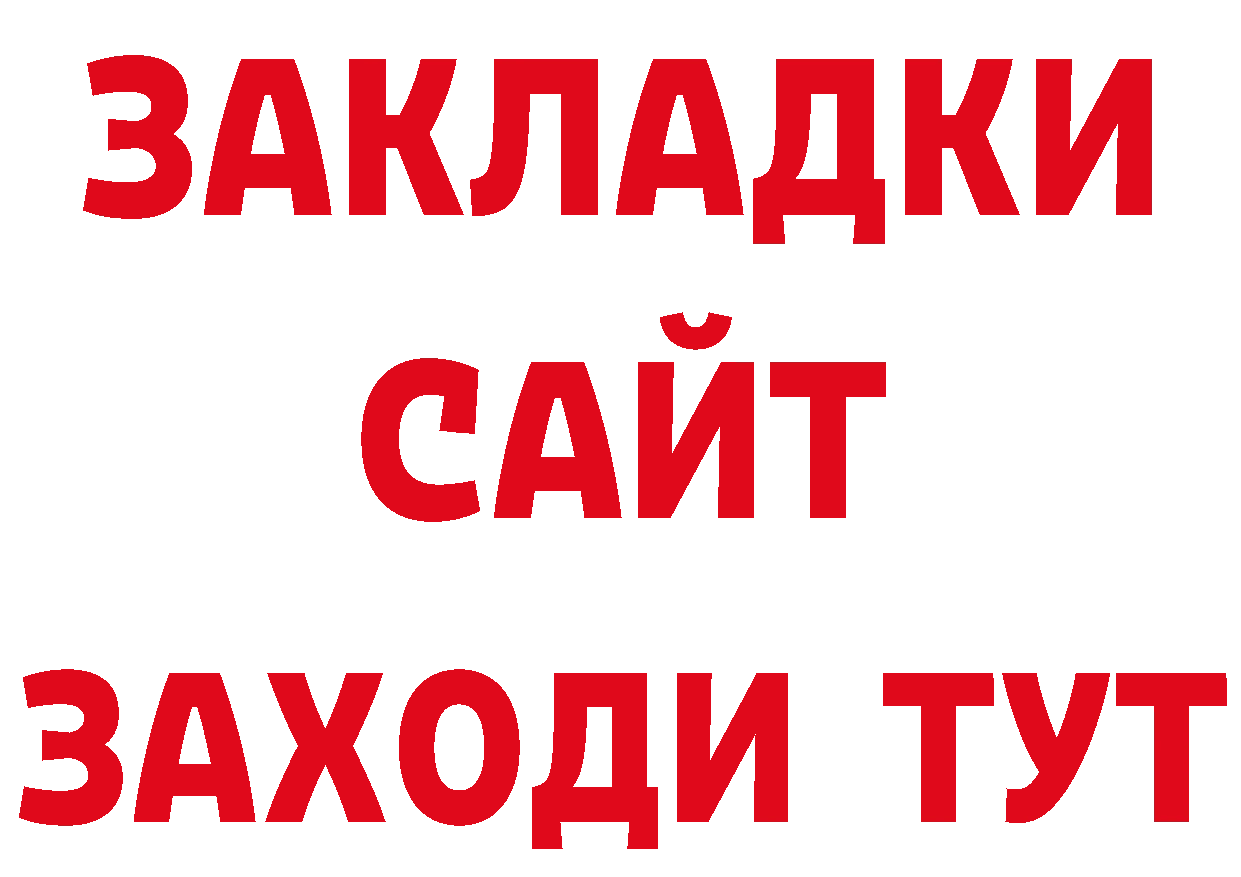 ЗАКЛАДКИ
САЙТ
ЗАХОДИ ТУТ